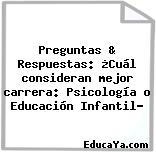 Preguntas & Respuestas: ¿Cuál consideran mejor carrera: Psicología o Educación Infantil-

EducaYa.com